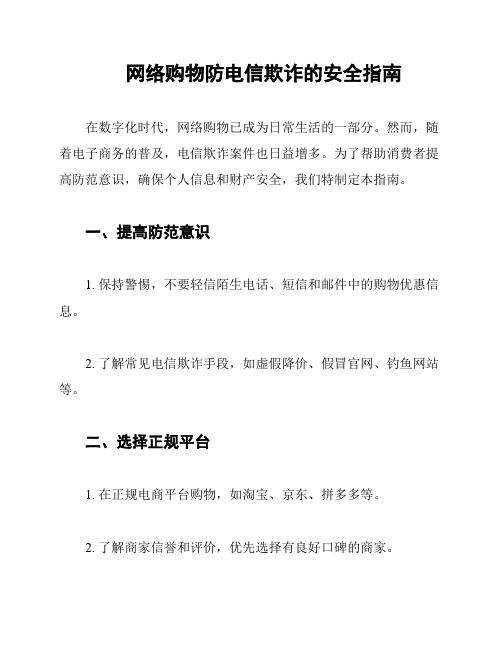 网络购物防电信欺诈的安全指南

在数字化时代，网络购物已成为日常生活的一部分。然而，随着电子商务的普及，电信欺诈案件也日益增多。为了帮助消费者提高防范意识，确保个人信息和财产安全，我们特制定本指南。

一、提高防范意识

1. 保持警惕，不要轻信陌生电话、短信和邮件中的购物优惠信息。

2. 了解常见电信欺诈手段，如虚假降价、假冒官网、钓鱼网站等。

二、选择正规平台

1. 在正规电商平台购物，如淘宝、京东、拼多多等。

2. 了解商家信誉和评价，优先选择有良好口碑的商家。